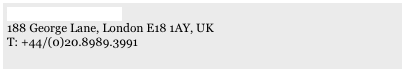 188 George Lane, London E18 1AY, UK
T: +44/(0)20.8989.3991